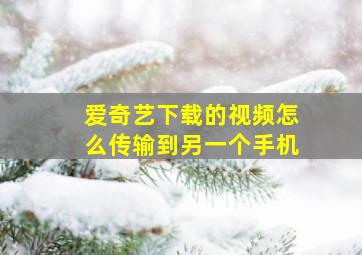 爱奇艺下载的视频怎么传输到另一个手机